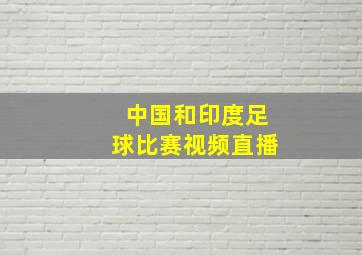 中国和印度足球比赛视频直播